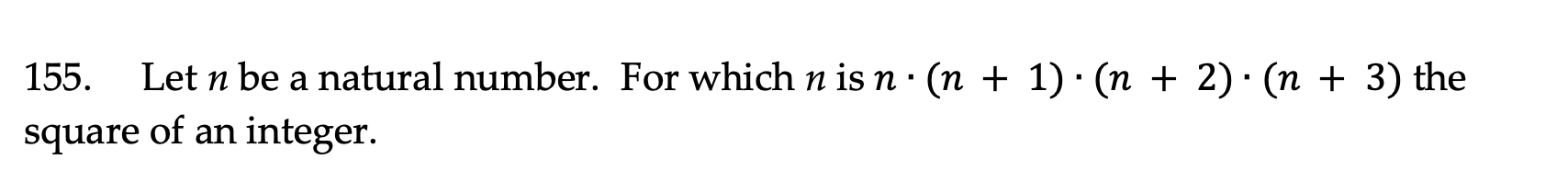 155. Let $n$ be a natural number. For which $n$ is $n \cdot (n + 1) \cdot (n + 2) \cdot (n + 3)$ the square of an integer.